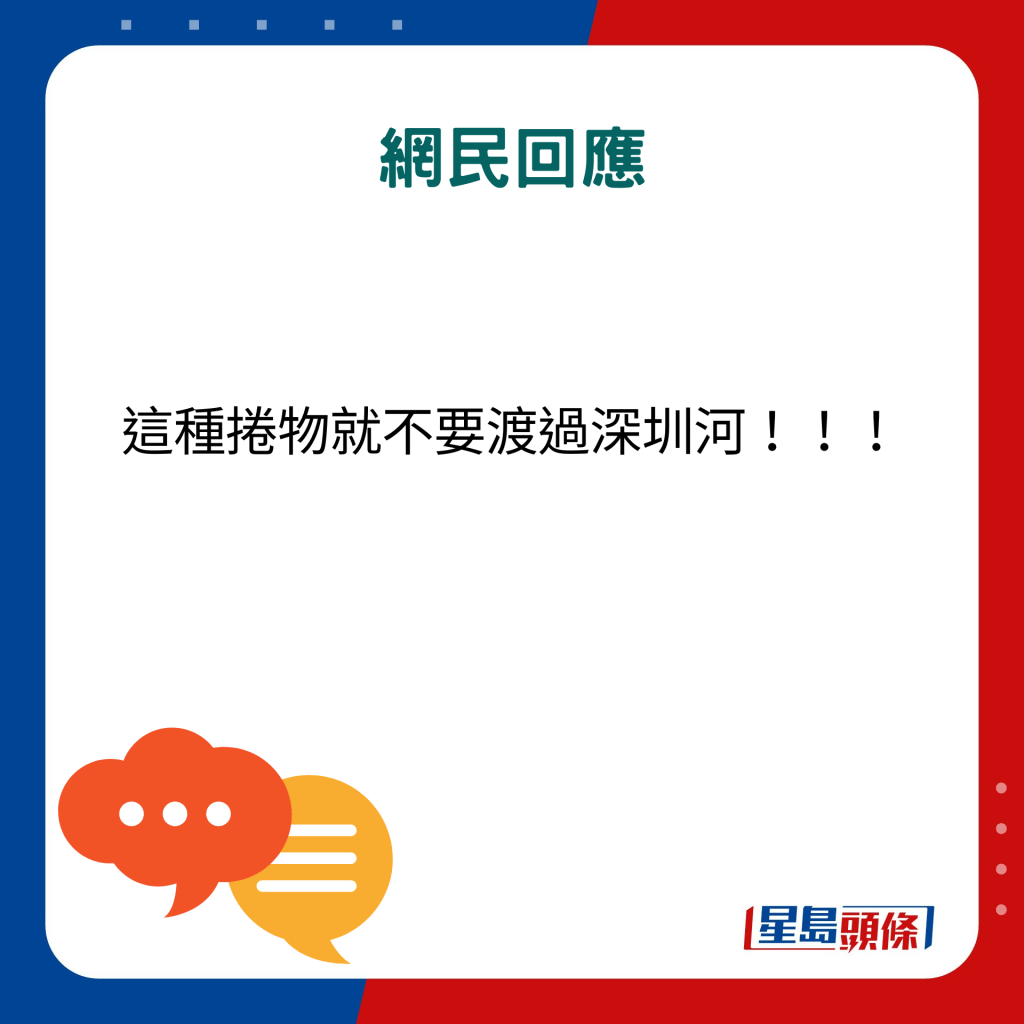 網民回應

這種捲物就不要渡過深圳河！！！

星島頭條